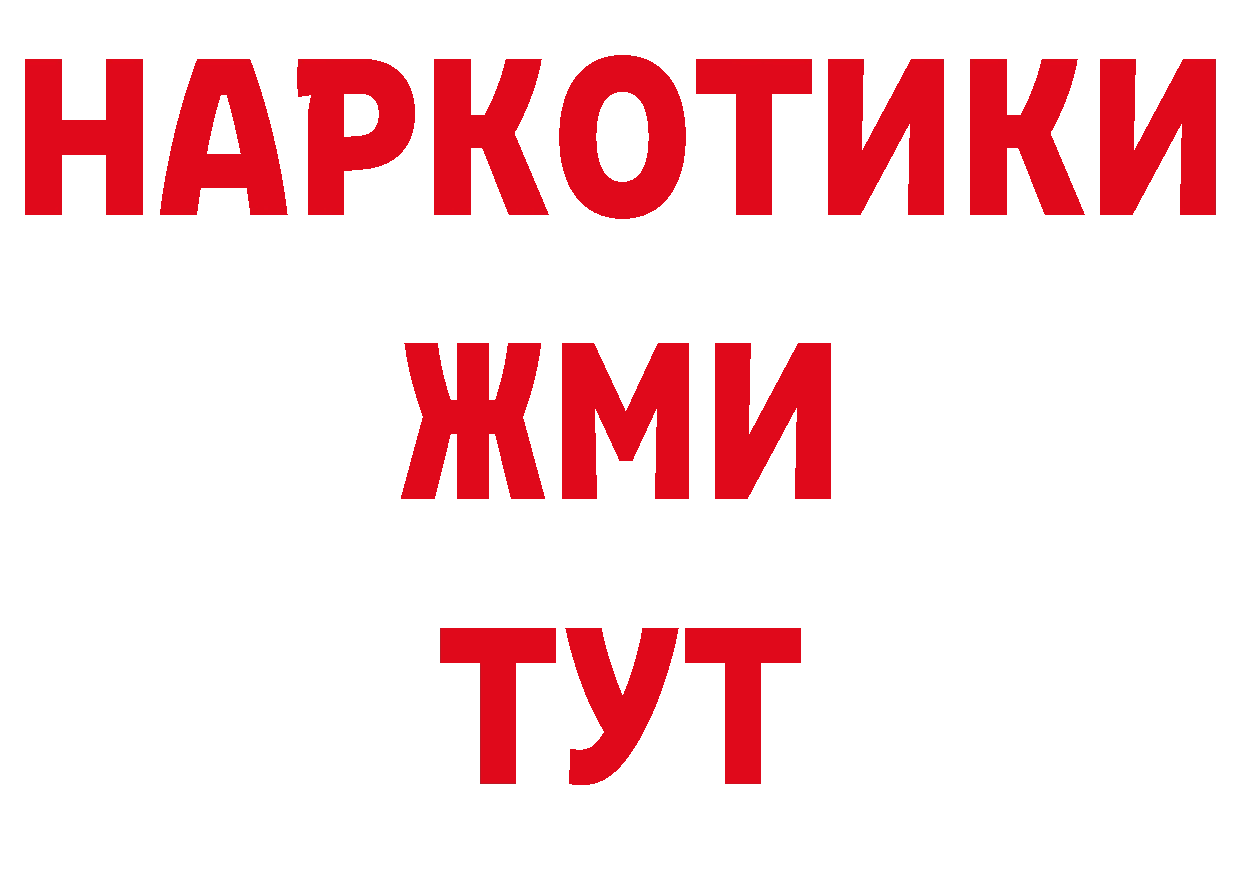 НАРКОТИКИ
ЖМИ
ТУТ